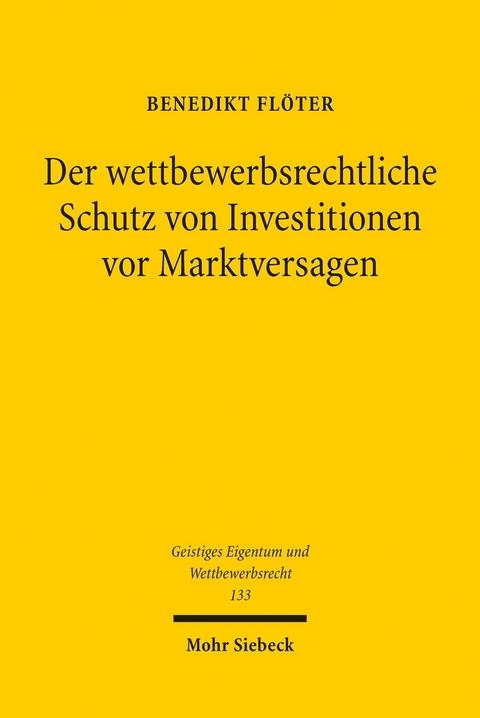 BENEDIKT FLÖTER

Der wettbewerbsrechtliche Schutz von Investitionen vor Marktversagen

Geistiges Eigentum und Wettbewerbsrecht
133

Mohr Siebeck